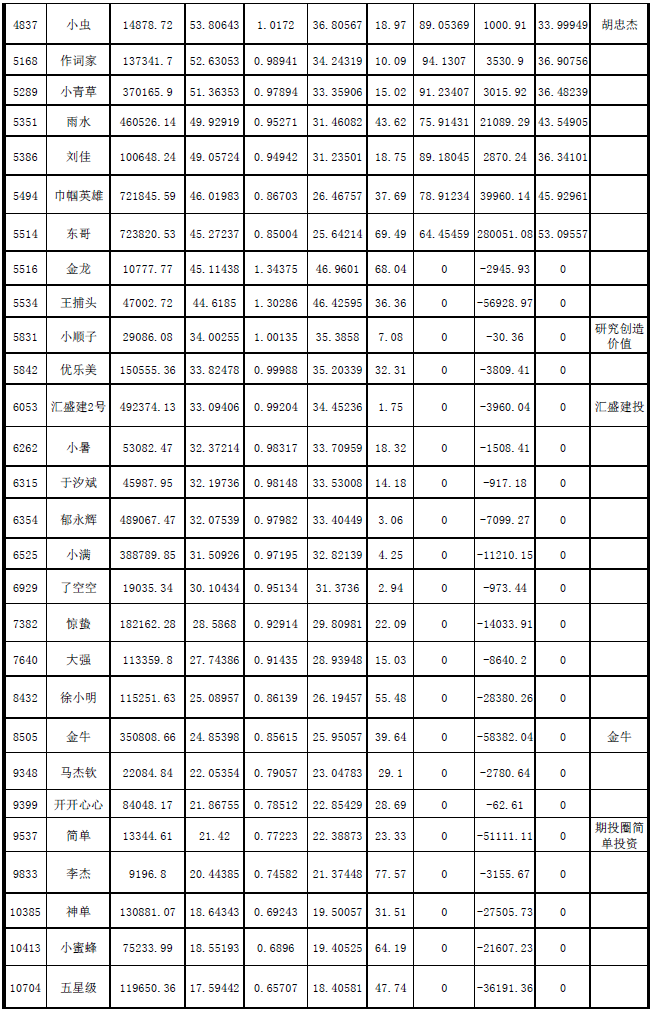 | 4837 | 小虫 | 14878.72 | 53.80643 | 1.0172 | 36.80567 | 18.97 | 89.05369 | 1000.91 | 33.99949 | 胡忠杰 |
|---|---|---|---|---|---|---|---|---|---|---|
| 5168 | 作词家 | 137341.7 | 52.63053 | 0.98941 | 34.24319 | 10.09 | 94.1307 | 3530.9 | 36.90756 | |
| 5289 | 小青草 | 370165.9 | 51.36353 | 0.97894 | 33.35906 | 15.02 | 91.23407 | 3015.92 | 36.48239 | |
| 5351 | 雨水 | 460526.14 | 49.92919 | 0.95271 | 31.46082 | 43.62 | 75.91431 | 21089.29 | 43.54905 | |
| 5386 | 刘佳 | 100648.24 | 49.05724 | 0.94942 | 31.23501 | 18.75 | 89.18045 | 2870.24 | 36.34101 | |
| 5494 | 巾帼英雄 | 721845.59 | 46.01983 | 0.86703 | 26.46757 | 37.69 | 78.91234 | 39960.14 | 45.92961 | |
| 5514 | 东哥 | 723820.53 | 45.27237 | 0.85004 | 25.64214 | 69.49 | 64.45459 | 280051.08 | 53.09557 | |
| 5516 | 金龙 | 10777.77 | 45.11438 | 1.34375 | 46.9601 | 68.04 | 0 | -2945.93 | 0 | |
| 5534 | 王捕头 | 47002.72 | 44.6185 | 1.30286 | 46.42595 | 36.36 | 0 | -56928.97 | 0 | |
| 5831 | 小顺子 | 29086.08 | 34.00255 | 1.00135 | 35.3858 | 7.08 | 0 | -30.36 | 0 | 研究创造价值 |
| 5842 | 优乐美 | 150555.36 | 33.82478 | 0.99988 | 35.20339 | 32.31 | 0 | -3809.41 | 0 | |
| 6053 | 汇盛建2号 | 492374.13 | 33.09406 | 0.99204 | 34.45236 | 1.75 | 0 | -3960.04 | 0 | 汇盛建投 |
| 6262 | 小暑 | 53082.47 | 32.37214 | 0.98317 | 33.70959 | 18.32 | 0 | -1508.41 | 0 | |
| 6315 | 于汐斌 | 45987.95 | 32.19736 | 0.98148 | 33.53008 | 14.18 | 0 | -917.18 | 0 | |
| 6354 | 郁永辉 | 489067.47 | 32.07539 | 0.97982 | 33.40449 | 3.06 | 0 | -7099.27 | 0 | |
| 6525 | 小满 | 388789.85 | 31.50926 | 0.97195 | 32.82139 | 4.25 | 0 | -11210.15 | 0 | |
| 6929 | 了空空 | 19035.34 | 30.10434 | 0.95134 | 31.3736 | 2.94 | 0 | -973.44 | 0 | |
| 7382 | 惊蛰 | 182162.28 | 28.5868 | 0.92914 | 29.80981 | 22.09 | 0 | -14033.91 | 0 | |
| 7640 | 大强 | 113359.8 | 27.74386 | 0.91435 | 28.93948 | 15.03 | 0 | -8640.2 | 0 | |
| 8432 | 徐小明 | 115251.63 | 25.08957 | 0.86139 | 26.19457 | 55.48 | 0 | -28380.26 | 0 | |
| 8505 | 金牛 | 350808.66 | 24.85398 | 0.85615 | 25.95057 | 39.64 | 0 | -58382.04 | 0 | 金牛 |
| 9348 | 马杰钦 | 22084.84 | 22.05354 | 0.79057 | 23.04783 | 29.1 | 0 | -2780.64 | 0 | |
| 9399 | 开开心心 | 84048.17 | 21.86755 | 0.78512 | 22.85429 | 28.69 | 0 | -62.61 | 0 | |
| 9537 | 简单 | 13344.61 | 21.42 | 0.77223 | 22.38873 | 23.33 | 0 | -51111.11 | 0 | 期投圈简单投资 |
| 9833 | 李杰 | 9196.8 | 20.44385 | 0.74582 | 21.37448 | 77.57 | 0 | -3155.67 | 0 | |
| 10385 | 神单 | 130881.07 | 18.64343 | 0.69243 | 19.50057 | 31.51 | 0 | -27505.73 | 0 | |
| 10413 | 小蜜蜂 | 75233.99 | 18.55193 | 0.6896 | 19.40525 | 64.19 | 0 | -21607.23 | 0 | |
| 10704 | 五星级 | 119650.36 | 17.59442 | 0.65707 | 18.40581 | 47.74 | 0 | -36191.36 | 0 | |